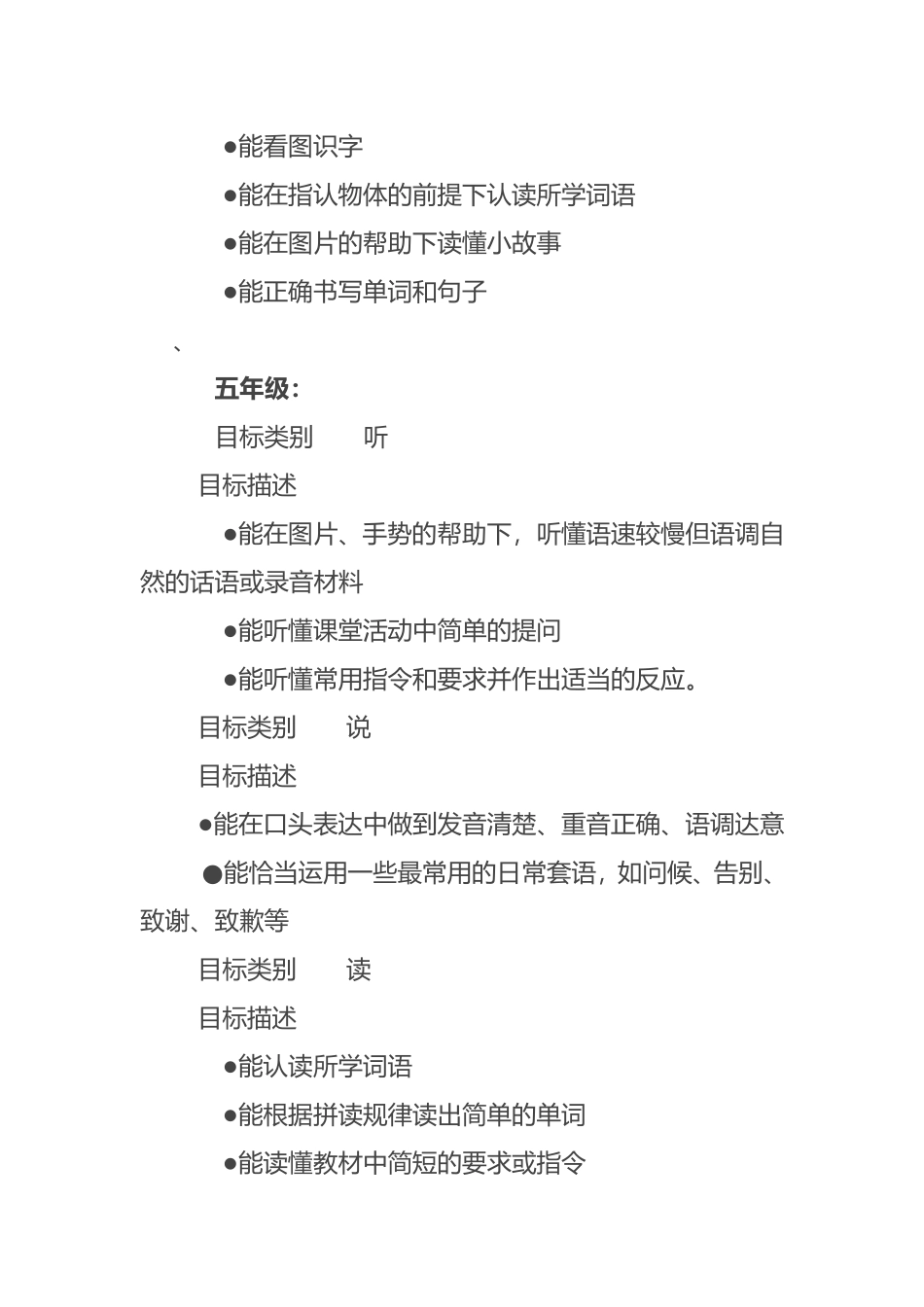 ●能看图识字

●能在指认物体的前提下认读所学词语

●能在图片的帮助下读懂小故事

●能正确书写单词和句子

、

五年级：

目标类别　　听

目标描述

●能在图片、手势的帮助下，听懂语速较慢但语调自然的话语或录音材料

●能听懂课堂活动中简单的提问

●能听懂常用指令和要求并作出适当的反应。

目标类别　　说

目标描述

●能在口头表达中做到发音清楚、重音正确、语调达意

●能恰当运用一些最常用的日常套语，如问候、告别、致谢、致歉等

目标类别　　读

目标描述

●能认读所学词语

●能根据拼读规律读出简单的单词

●能读懂教材中简短的要求或指令